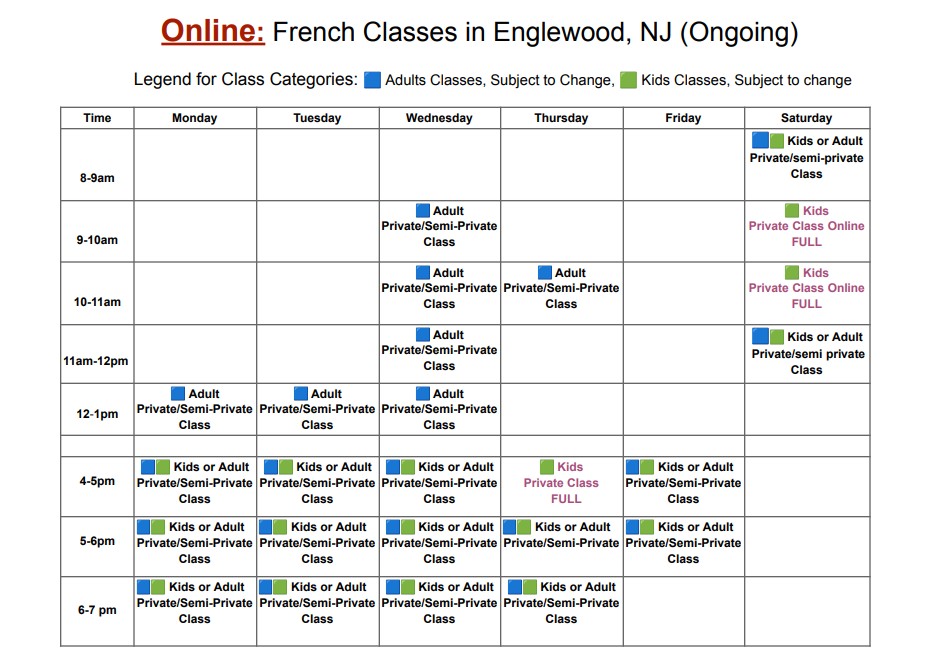 Online: French Classes in Englewood, NJ (Ongoing)

Legend for Class Categories: 🟦 Adults Classes, Subject to Change, 🟩 Kids Classes, Subject to change

| Time | Monday | Tuesday | Wednesday | Thursday | Friday | Saturday |
|---|---|---|---|---|---|---|
| 8-9am | | | | | | 🟦🟩 Kids or Adult Private/semi-private Class |
| 9-10am | | | 🟦 Adult Private/Semi-Private Class | | | 🟩 Kids Private Class Online FULL |
| 10-11am | | | 🟦 Adult Private/Semi-Private Class | 🟦 Adult Private/Semi-Private Class | | 🟩 Kids Private Class Online FULL |
| 11am-12pm | | | 🟦 Adult Private/Semi-Private Class | | | 🟦🟩 Kids or Adult Private/semi private Class |
| 12-1pm | 🟦 Adult Private/Semi-Private Class | 🟦 Adult Private/Semi-Private Class | 🟦 Adult Private/Semi-Private Class | | | |
| | | | | | | |
| 4-5pm | 🟦🟩 Kids or Adult Private/Semi-Private Class | 🟦🟩 Kids or Adult Private/Semi-Private Class | 🟦🟩 Kids or Adult Private/Semi-Private Class | 🟩 Kids Private Class FULL | 🟦🟩 Kids or Adult Private/Semi-Private Class | |
| 5-6pm | 🟦🟩 Kids or Adult Private/Semi-Private Class | 🟦🟩 Kids or Adult Private/Semi-Private Class | 🟦🟩 Kids or Adult Private/Semi-Private Class | 🟦🟩 Kids or Adult Private/Semi-Private | 🟦🟩 Kids or Adult Private/Semi-Private Class | |
| 6-7 pm | 🟦🟩 Kids or Adult Private/Semi-Private Class | 🟦🟩 Kids or Adult Private/Semi-Private Class | 🟦🟩 Kids or Adult Private/Semi-Private Class | 🟦🟩 Kids or Adult Private/Semi-Private Class | | |